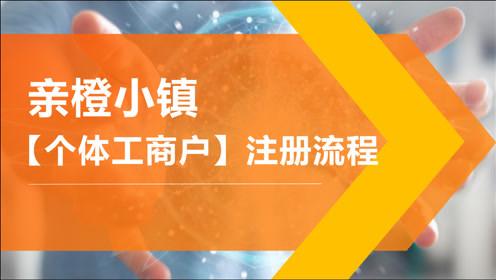 亲橙小镇

【个体工商户】注册流程